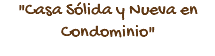 "Casa Sólida y Nueva en Condominio"